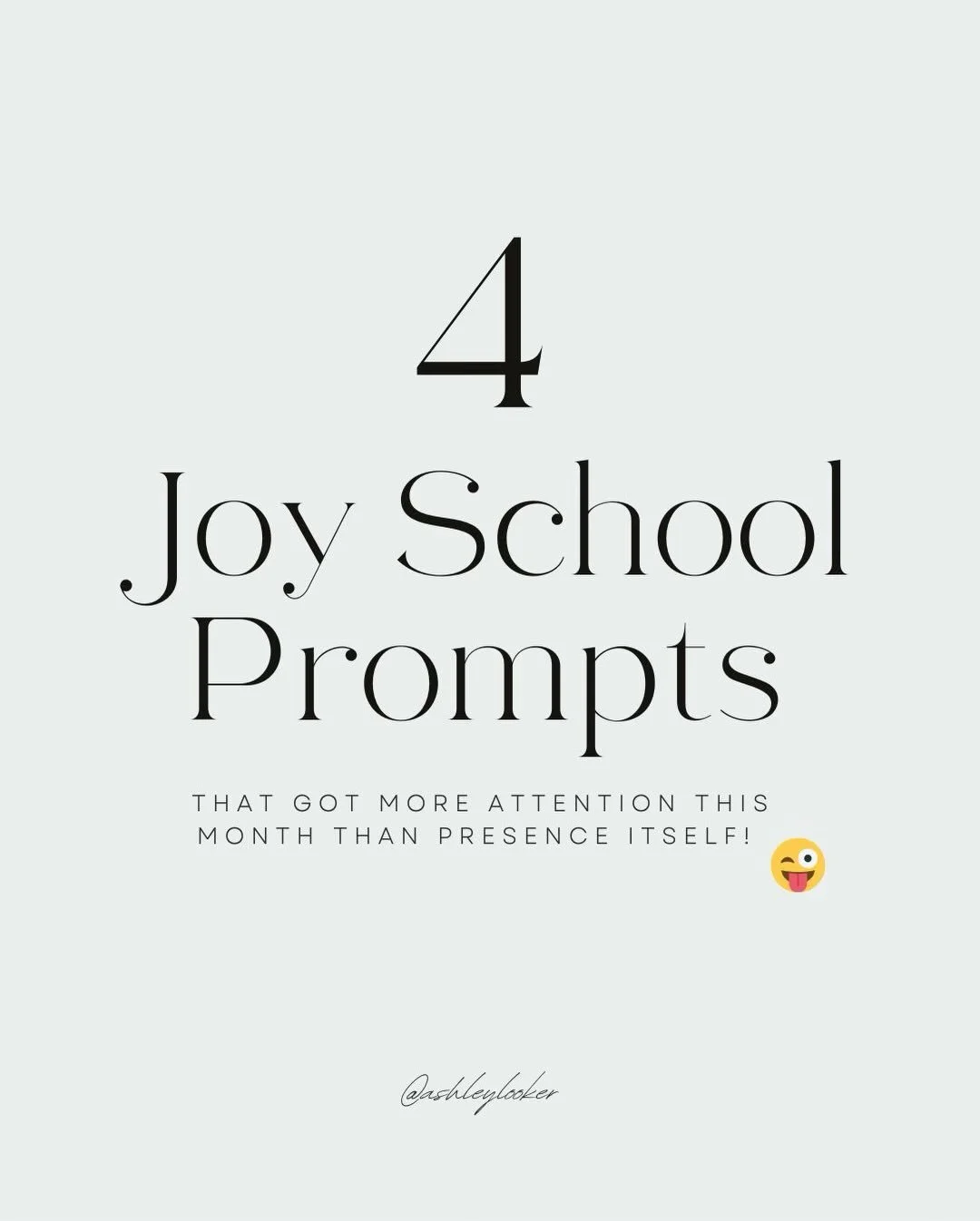 4
Joy School Prompts

THAT GOT MORE ATTENTION THIS MONTH THAN PRESENCE ITSELF! 😜

@ashleylooker